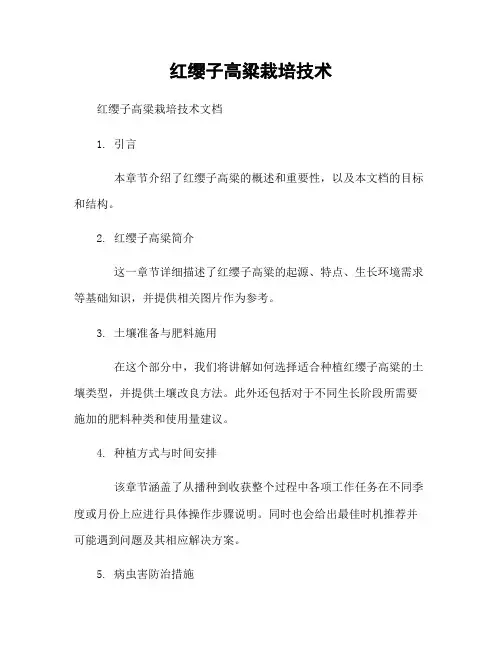 红缨子高粱栽培技术

红缨子高粱栽培技术文档

1. 引言

本章节介绍了红缨子高粱的概述和重要性，以及本文档的目标和结构。

2. 红缨子高粱简介

这一章节详细描述了红缨子高粱的起源、特点、生长环境需求等基础知识，并提供相关图片作为参考。

3. 土壤准备与肥料施用

在这个部分中，我们将讲解如何选择适合种植红缨子高粱的土壤类型，并提供土壤改良方法。此外还包括对于不同生长阶段所需要施加的肥料种类和使用量建议。

4. 种植方式与时间安排

该章节涵盖了从播种到收获整个过程中各项工作任务在不同季度或月份上应进行具体操作步骤说明。同时也会给出最佳时机推荐并可能遇到问题及其相应解决方案。

5. 病虫害防治措施